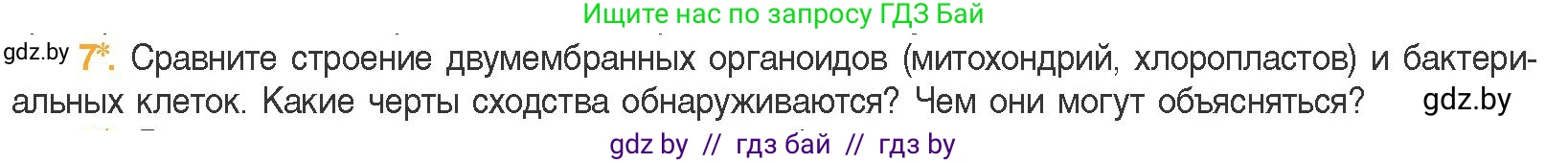 Ищите нас по запросу ГДЗ Бай

gdz.by 7*. Сравните строение двумембранных органоидов (митохондрий, хлоропластов) и бактериальных клеток. Какие черты сходства обнаруживаются? Чем они могут объясняться? gdz.by

gdz by // гдз бай // гдз by